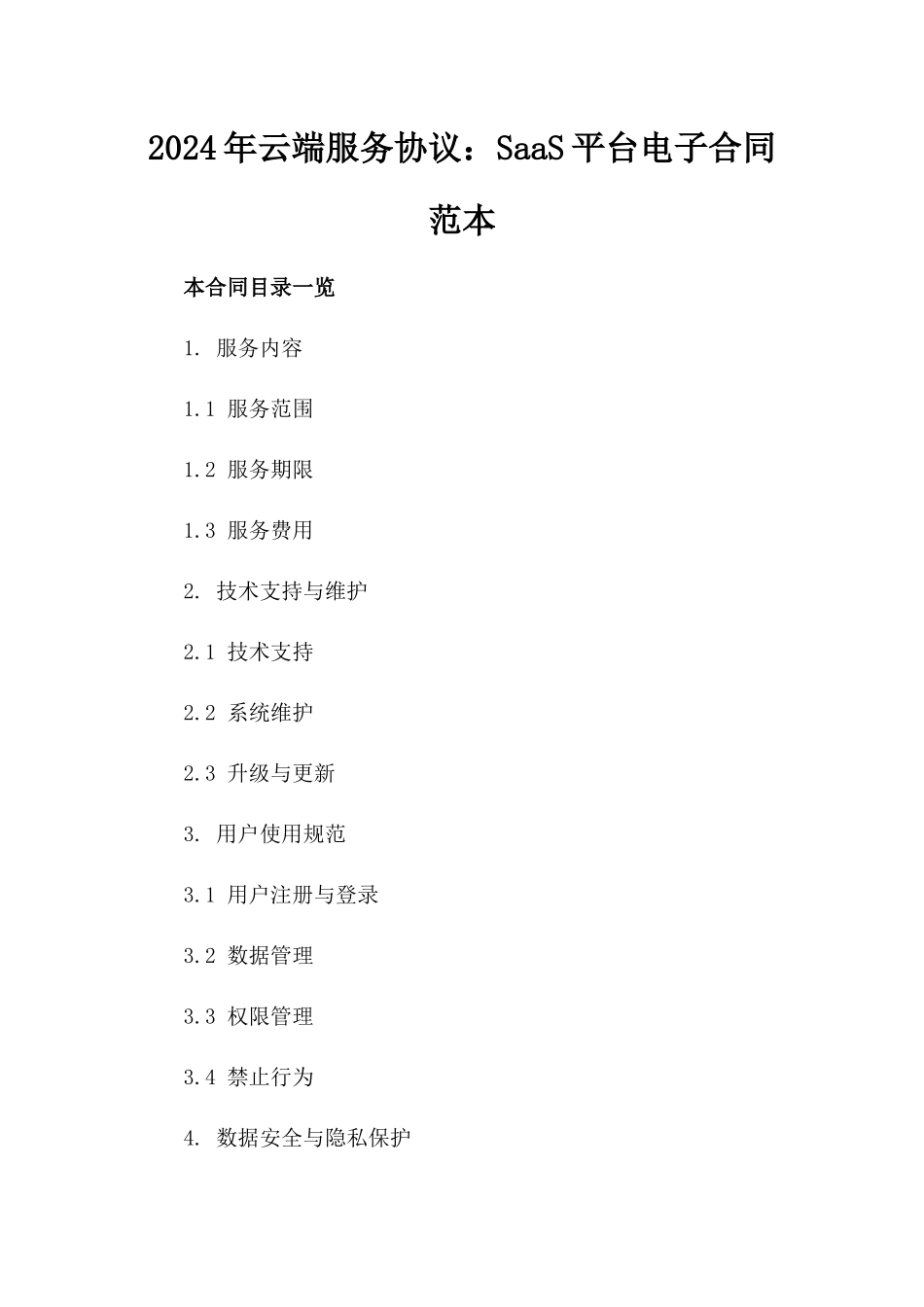 2024年云端服务协议：SaaS平台电子合同范本

本合同目录一览

1. 服务内容

1.1 服务范围

1.2 服务期限

1.3 服务费用

2. 技术支持与维护

2.1 技术支持

2.2 系统维护

2.3 升级与更新

3. 用户使用规范

3.1 用户注册与登录

3.2 数据管理

3.3 权限管理

3.4 禁止行为

4. 数据安全与隐私保护